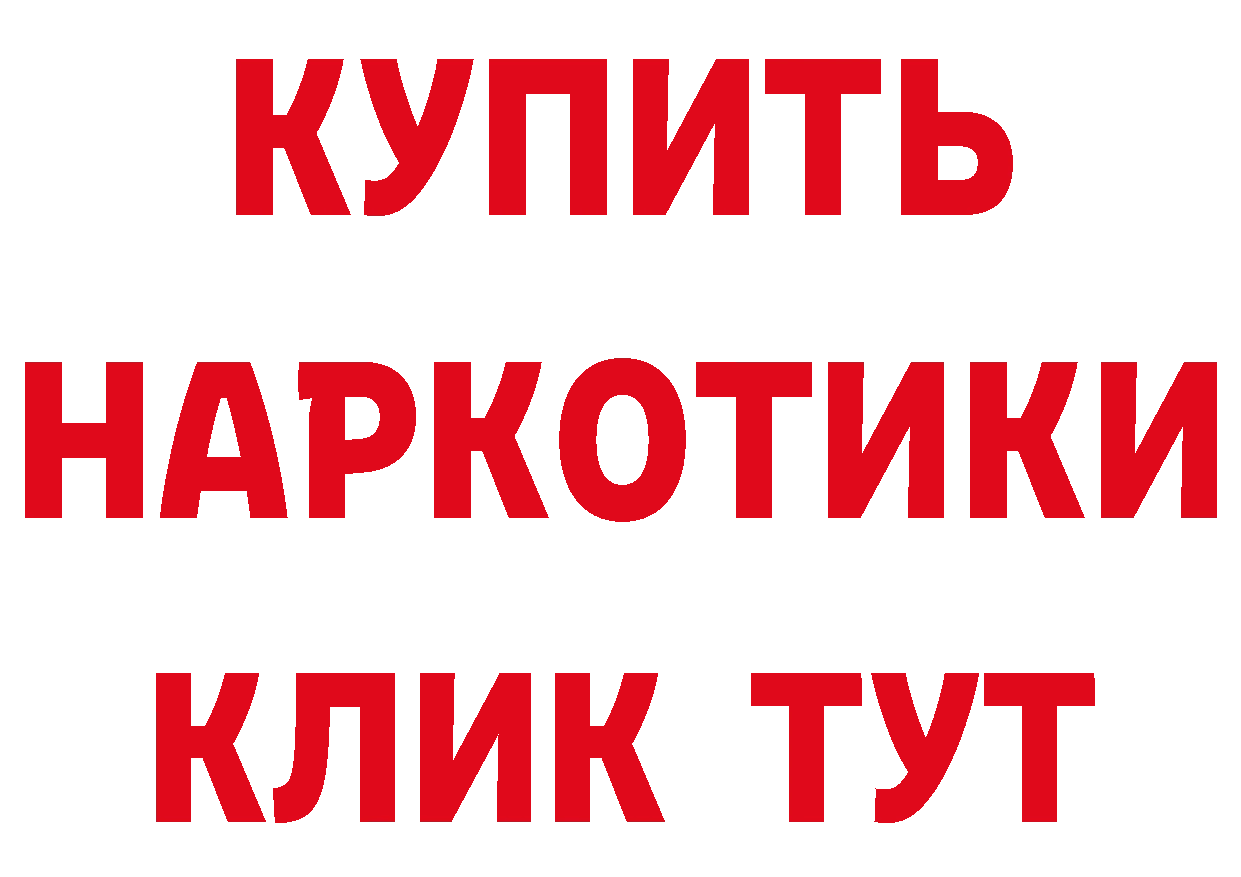 КУПИТЬ
НАРКОТИКИ
КЛИК ТУТ